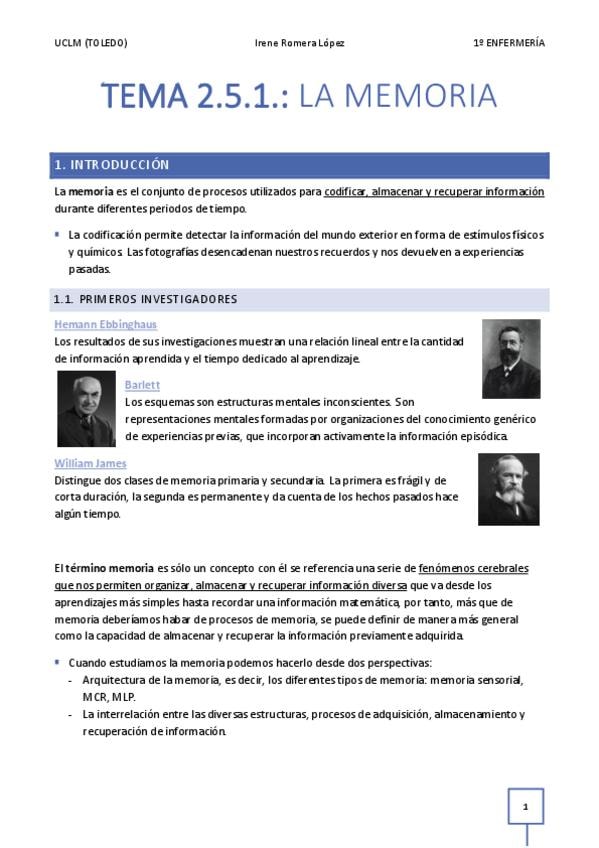 UCLM (TOLEDO) Irene Romera López 1º ENFERMERÍA

TEMA 2.5.1.: LA MEMORIA

1. INTRODUCCIÓN

La memoria es el conjunto de procesos utilizados para codificar, almacenar y recuperar información durante diferentes periodos de tiempo.

• La codificación permite detectar la información del mundo exterior en forma de estímulos físicos y químicos. Las fotografías desencadenan nuestros recuerdos y nos devuelven a experiencias pasadas.

1.1. PRIMEROS INVESTIGADORES

Hemann Ebbinghaus
Los resultados de sus investigaciones muestran una relación lineal entre la cantidad de información aprendida y el tiempo dedicado al aprendizaje.

Barlett
Los esquemas son estructuras mentales inconscientes. Son representaciones mentales formadas por organizaciones del conocimiento genérico de experiencias previas, que incorporan activamente la información episódica.

William James
Distingue dos clases de memoria primaria y secundaria. La primera es frágil y de corta duración, la segunda es permanente y da cuenta de los hechos pasados hace algún tiempo.

El término memoria es sólo un concepto con él se referencia una serie de fenómenos cerebrales que nos permiten organizar, almacenar y recuperar información diversa que va desde los aprendizajes más simples hasta recordar una información matemática, por tanto, más que de memoria deberíamos habar de procesos de memoria, se puede definir de manera más general como la capacidad de almacenar y recuperar la información previamente adquirida.

• Cuando estudiamos la memoria podemos hacerlo desde dos perspectivas:
- Arquitectura de la memoria, es decir, los diferentes tipos de memoria: memoria sensorial, MCR, MLP.
- La interrelación entre las diversas estructuras, procesos de adquisición, almacenamiento y recuperación de información.

1